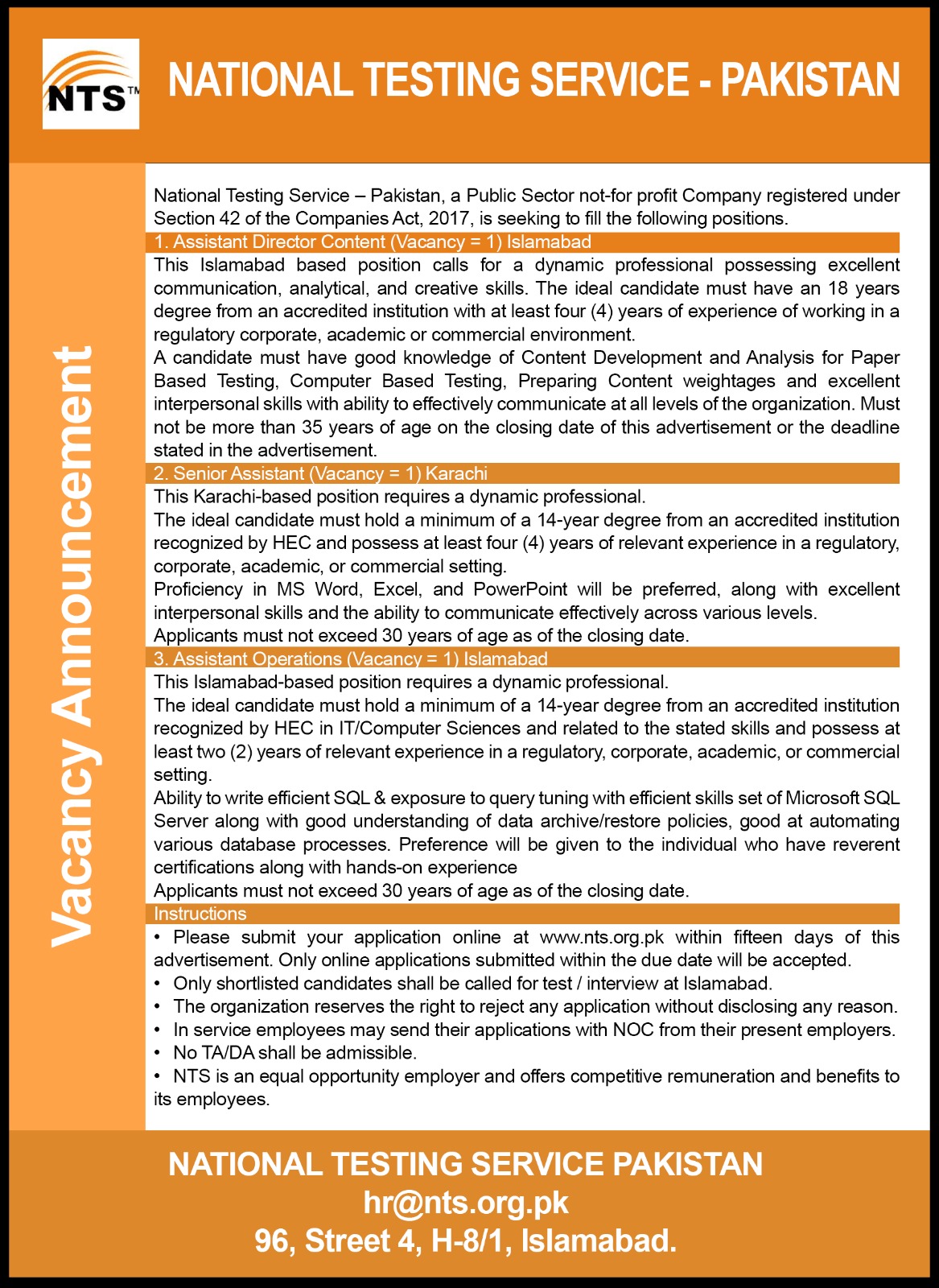 NTS™

NATIONAL TESTING SERVICE - PAKISTAN

Vacancy Announcement

National Testing Service – Pakistan, a Public Sector not-for profit Company registered under Section 42 of the Companies Act, 2017, is seeking to fill the following positions.

1. Assistant Director Content (Vacancy = 1) Islamabad

This Islamabad based position calls for a dynamic professional possessing excellent communication, analytical, and creative skills. The ideal candidate must have an 18 years degree from an accredited institution with at least four (4) years of experience of working in a regulatory corporate, academic or commercial environment.

A candidate must have good knowledge of Content Development and Analysis for Paper Based Testing, Computer Based Testing, Preparing Content weightages and excellent interpersonal skills with ability to effectively communicate at all levels of the organization. Must not be more than 35 years of age on the closing date of this advertisement or the deadline stated in the advertisement.

2. Senior Assistant (Vacancy = 1) Karachi

This Karachi-based position requires a dynamic professional.

The ideal candidate must hold a minimum of a 14-year degree from an accredited institution recognized by HEC and possess at least four (4) years of relevant experience in a regulatory, corporate, academic, or commercial setting.

Proficiency in MS Word, Excel, and PowerPoint will be preferred, along with excellent interpersonal skills and the ability to communicate effectively across various levels.

Applicants must not exceed 30 years of age as of the closing date.

3. Assistant Operations (Vacancy = 1) Islamabad

This Islamabad-based position requires a dynamic professional.

The ideal candidate must hold a minimum of a 14-year degree from an accredited institution recognized by HEC in IT/Computer Sciences and related to the stated skills and possess at least two (2) years of relevant experience in a regulatory, corporate, academic, or commercial setting.

Ability to write efficient SQL & exposure to query tuning with efficient skills set of Microsoft SQL Server along with good understanding of data archive/restore policies, good at automating various database processes. Preference will be given to the individual who have reverent certifications along with hands-on experience

Applicants must not exceed 30 years of age as of the closing date.

Instructions

• Please submit your application online at www.nts.org.pk within fifteen days of this advertisement. Only online applications submitted within the due date will be accepted.
• Only shortlisted candidates shall be called for test / interview at Islamabad.
• The organization reserves the right to reject any application without disclosing any reason.
• In service employees may send their applications with NOC from their present employers.
• No TA/DA shall be admissible.
• NTS is an equal opportunity employer and offers competitive remuneration and benefits to its employees.

NATIONAL TESTING SERVICE PAKISTAN
hr@nts.org.pk
96, Street 4, H-8/1, Islamabad.